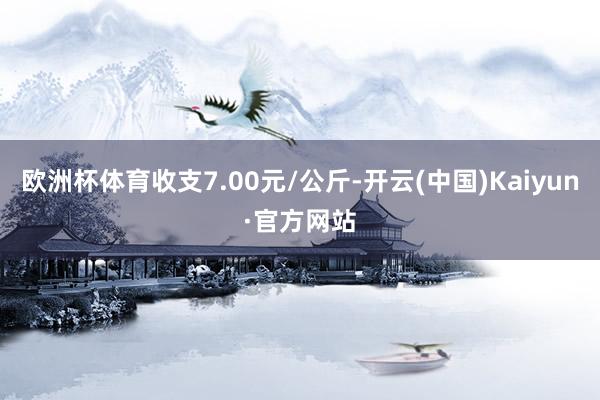 欧洲杯体育收支7.00元/公斤-开云(中国)Kaiyun·官方网站